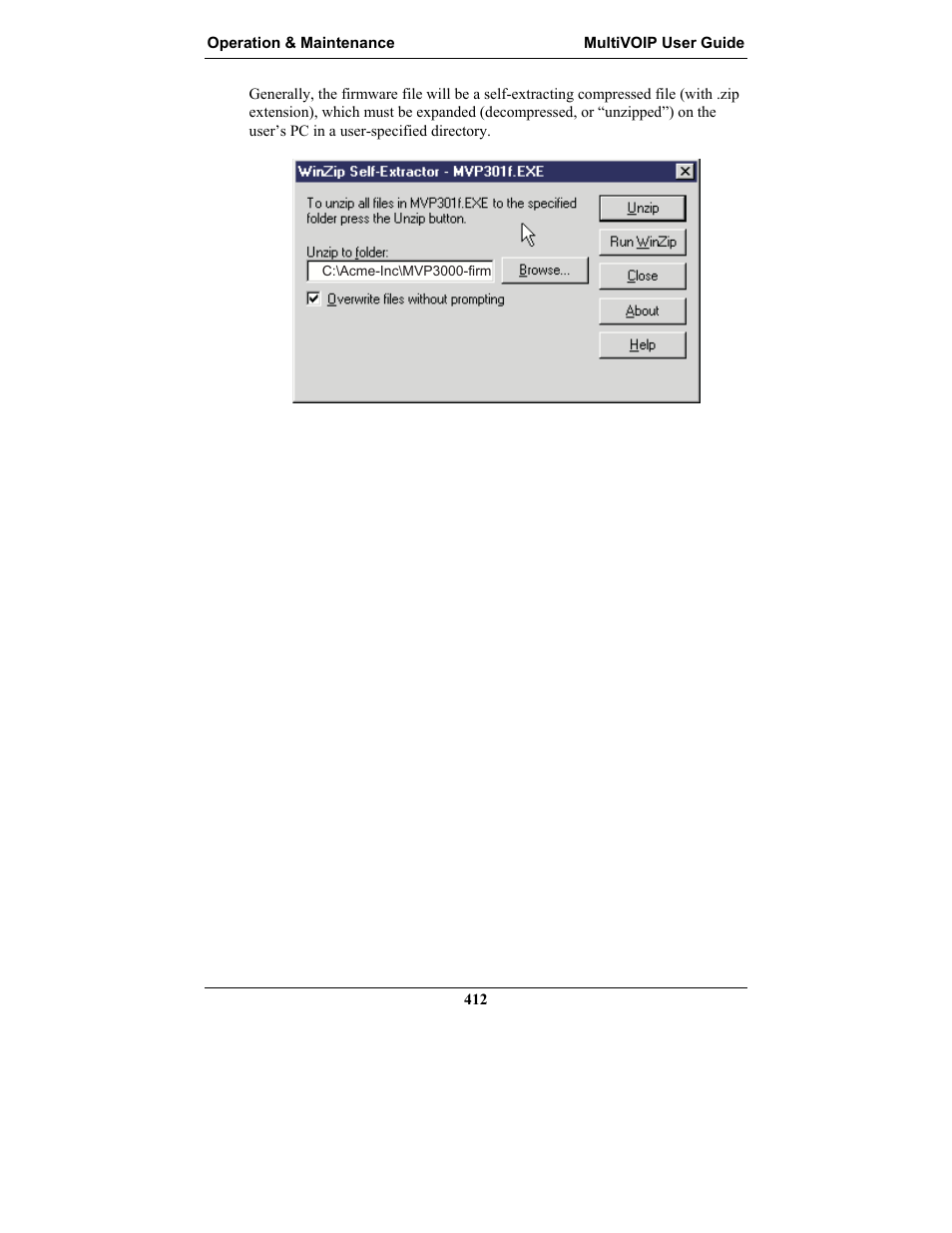 Operation & Maintenance

MultiVOIP User Guide

Generally, the firmware file will be a self-extracting compressed file (with .zip extension), which must be expanded (decompressed, or “unzipped”) on the user’s PC in a user-specified directory.

WinZip Self-Extractor - MVP301f.EXE

To unzip all files in MVP301f.EXE to the specified folder press the Unzip button.

Unzip to folder:

C:\Acme-Inc\MVP3000-firm

Browse...

Overwrite files without prompting

Unzip

Run WinZip

Close

About

Help

412